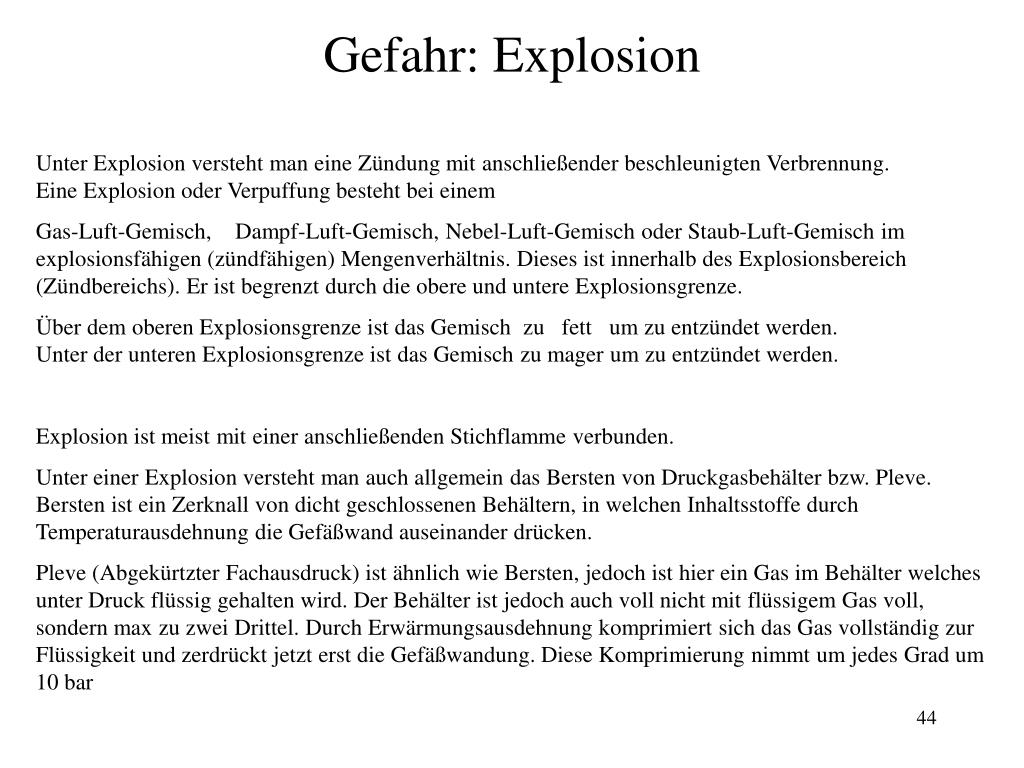 Gefahr: Explosion

Unter Explosion versteht man eine Zündung mit anschließender beschleunigten Verbrennung.
Eine Explosion oder Verpuffung besteht bei einem

Gas-Luft-Gemisch, Dampf-Luft-Gemisch, Nebel-Luft-Gemisch oder Staub-Luft-Gemisch im explosionsfähigen (zündfähigen) Mengenverhältnis. Dieses ist innerhalb des Explosionsbereich (Zündbereichs). Er ist begrenzt durch die obere und untere Explosionsgrenze.

Über dem oberen Explosionsgrenze ist das Gemisch zu fett um zu entzündet werden.
Unter der unteren Explosionsgrenze ist das Gemisch zu mager um zu entzündet werden.

Explosion ist meist mit einer anschließenden Stichflamme verbunden.

Unter einer Explosion versteht man auch allgemein das Bersten von Druckgasbehälter bzw. Pleve. Bersten ist ein Zerknall von dicht geschlossenen Behältern, in welchen Inhaltsstoffe durch Temperaturausdehnung die Gefäßwand auseinander drücken.

Pleve (Abgekürtzter Fachausdruck) ist ähnlich wie Bersten, jedoch ist hier ein Gas im Behälter welches unter Druck flüssig gehalten wird. Der Behälter ist jedoch auch voll nicht mit flüssigem Gas voll, sondern max zu zwei Drittel. Durch Erwärmungsausdehnung komprimiert sich das Gas vollständig zur Flüssigkeit und zerdrückt jetzt erst die Gefäßwandung. Diese Komprimierung nimmt um jedes Grad um 10 bar

44